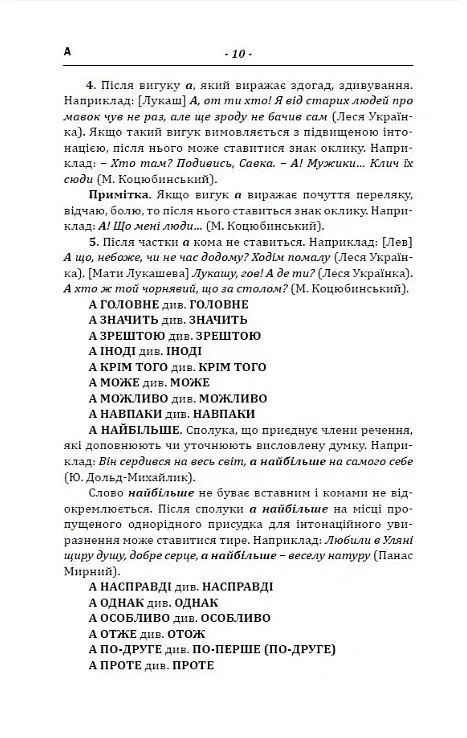 А - 10 -

4. Після вигуку а, який виражає здогад, здивування. Наприклад: [Лукаш] А, от ти хто! Я від старих людей про мавок чув не раз, але ще зроду не бачив сам (Леся Українка). Якщо такий вигук вимовляється з підвищеною інтонацією, після нього може ставитися знак оклику. Наприклад: – Хто там? Подивись, Савка. – А! Мужики... Клич їх сюди (М. Коцюбинський).

Примітка. Якщо вигук а виражає почуття переляку, відчаю, болю, то після нього ставиться знак оклику. Наприклад: А! Що мені люди... (М. Коцюбинський).

5. Після частки а кома не ставиться. Наприклад: [Лев] А що, небоже, чи не час додому? Ходім помалу (Леся Українка). [Мати Лукашева] Лукашу, гов! А де ти? (Леся Українка). А хто ж той чорнявий, що за столом? (М. Коцюбинський).

А ГОЛОВНЕ див. ГОЛОВНЕ
А ЗНАЧИТЬ див. ЗНАЧИТЬ
А ЗРЕШТОЮ див. ЗРЕШТОЮ
А ІНОДІ див. ІНОДІ
А КРІМ ТОГО див. КРІМ ТОГО
А МОЖЕ див. МОЖЕ
А МОЖЛИВО див. МОЖЛИВО
А НАВПАКИ див. НАВПАКИ

А НАЙБІЛЬШЕ. Сполука, що приєднує члени речення, які доповнюють чи уточнюють висловлену думку. Наприклад: Він сердився на весь світ, а найбільше на самого себе (Ю. Дольд-Михайлик).

Слово найбільше не буває вставним і комами не відокремлюється. Після сполуки а найбільше на місці пропущеного однорідного присудка для інтонаційного увиразнення може ставитися тире. Наприклад: Любили в Уляні щиру душу, добре серце, а найбільше – веселу натуру (Панас Мирний).

А НАСПРАВДІ див. НАСПРАВДІ
А ОДНАК див. ОДНАК
А ОСОБЛИВО див. ОСОБЛИВО
А ОТЖЕ див. ОТОЖ
А ПО-ДРУГЕ див. ПО-ПЕРШЕ (ПО-ДРУГЕ)
А ПРОТЕ див. ПРОТЕ